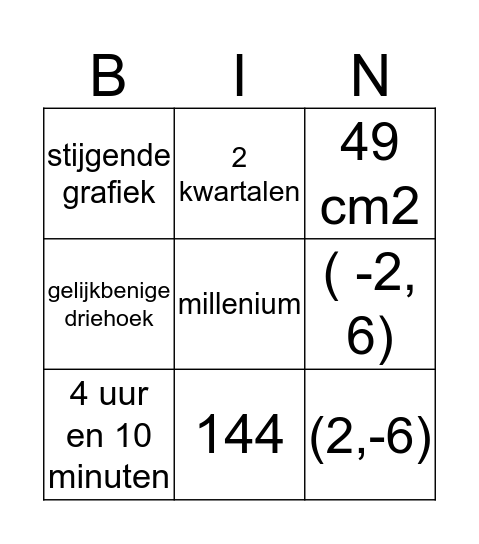 | B | I | N |
|---|---|---|
| stijgende grafiek | 2 kwartalen | 49 cm2 |
| gelijkbenige driehoek | millenium | ( -2, 6) |
| 4 uur en 10 minuten | 144 | (2,-6) |